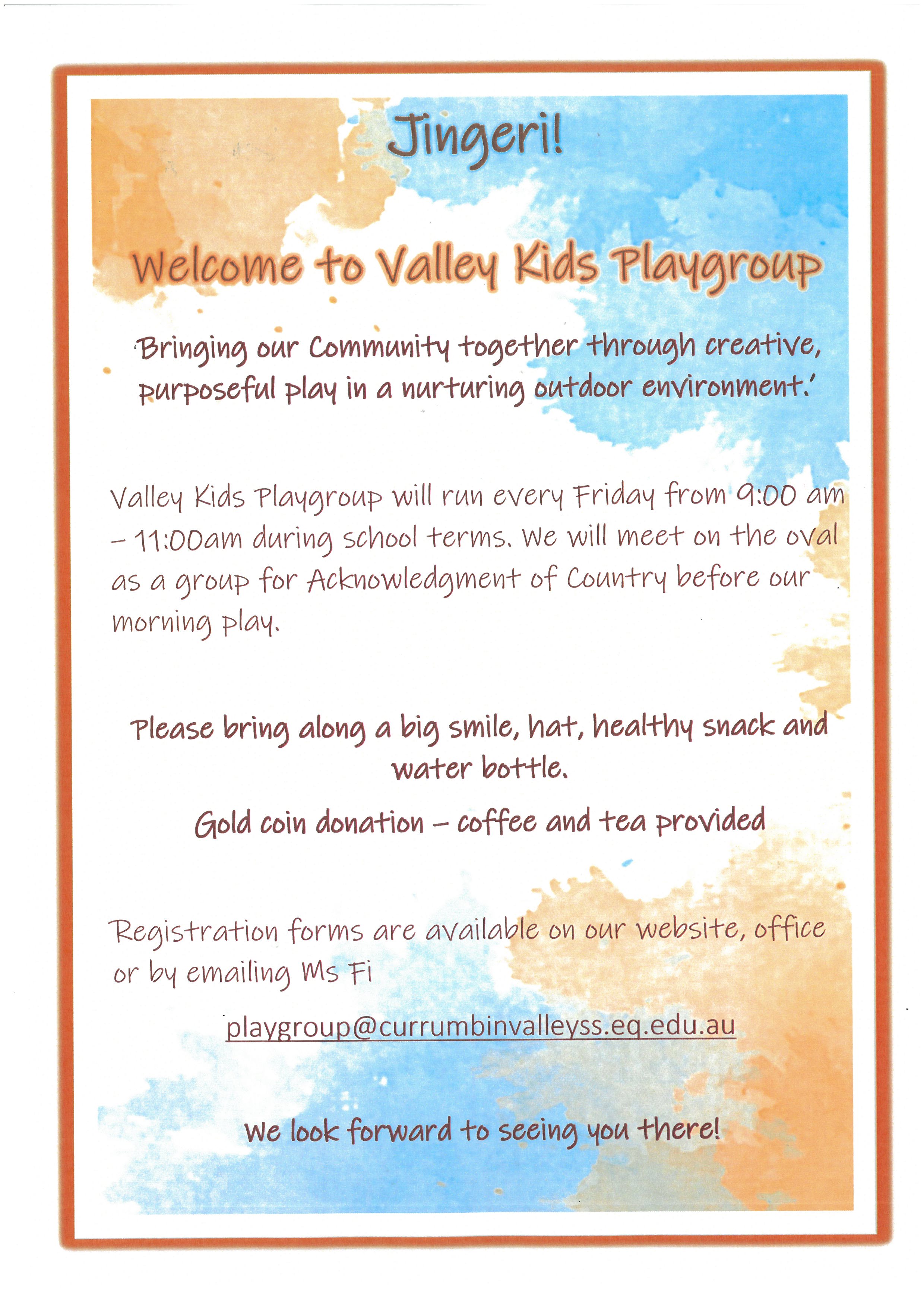 Jingeri!

Welcome to Valley Kids Playgroup

'Bringing our Community together through creative, purposeful play in a nurturing outdoor environment.'

Valley Kids Playgroup will run every Friday from 9:00 am – 11:00am during school terms. We will meet on the oval as a group for Acknowledgment of Country before our morning play.

Please bring along a big smile, hat, healthy snack and water bottle.

Gold coin donation – coffee and tea provided

Registration forms are available on our website, office or by emailing Ms Fi

playgroup@currumbinvalleyss.eq.edu.au

We look forward to seeing you there!